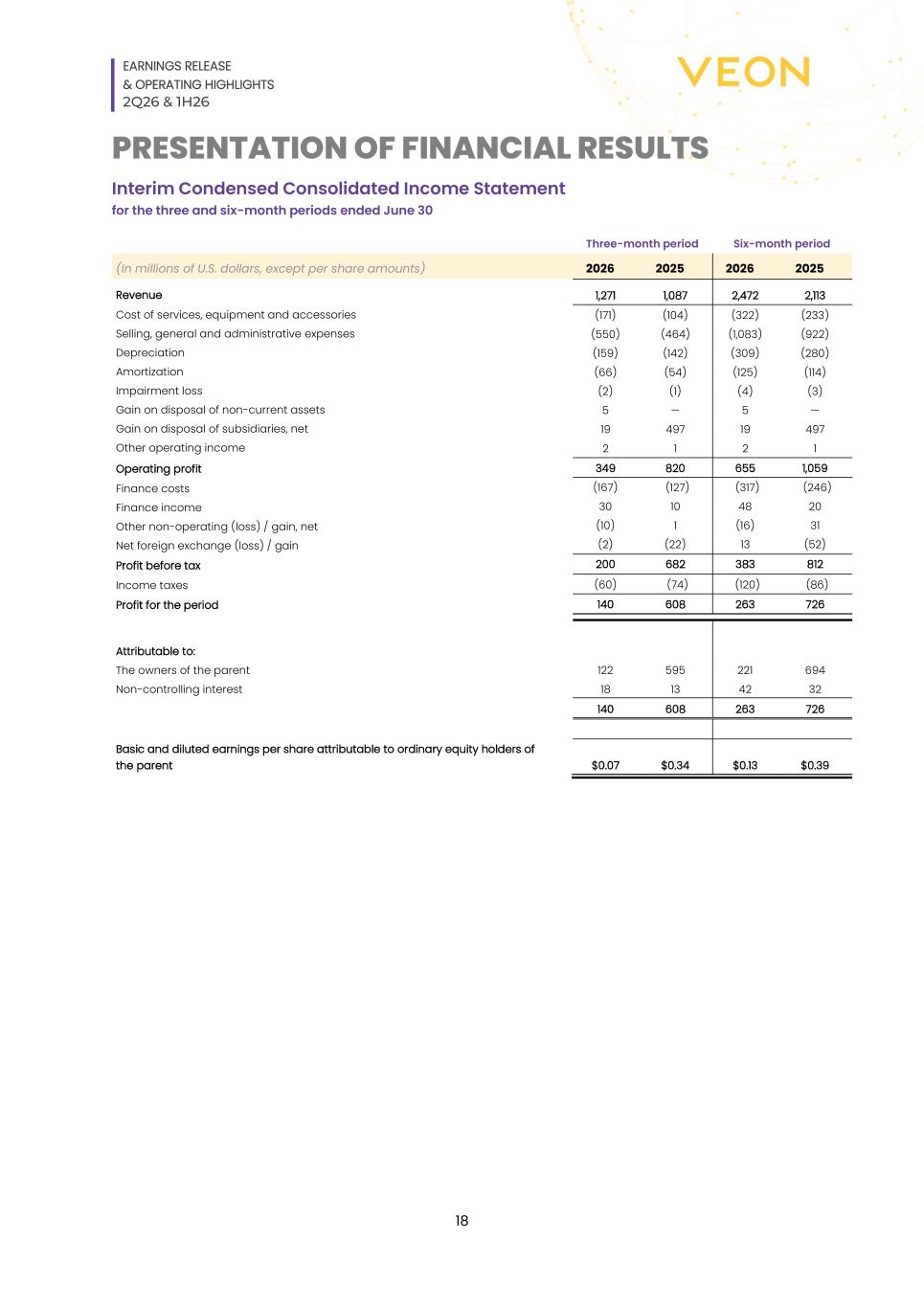 EARNINGS RELEASE
& OPERATING HIGHLIGHTS
2Q26 & 1H26

VEON

PRESENTATION OF FINANCIAL RESULTS

Interim Condensed Consolidated Income Statement
for the three and six-month periods ended June 30

| | Three-month period | | Six-month period | |
|---|---|---|---|---|
| (In millions of U.S. dollars, except per share amounts) | 2026 | 2025 | 2026 | 2025 |
| Revenue | 1,271 | 1,087 | 2,472 | 2,113 |
| Cost of services, equipment and accessories | (171) | (104) | (322) | (233) |
| Selling, general and administrative expenses | (550) | (464) | (1,083) | (922) |
| Depreciation | (159) | (142) | (309) | (280) |
| Amortization | (66) | (54) | (125) | (114) |
| Impairment loss | (2) | (1) | (4) | (3) |
| Gain on disposal of non-current assets | 5 | — | 5 | — |
| Gain on disposal of subsidiaries, net | 19 | 497 | 19 | 497 |
| Other operating income | 2 | 1 | 2 | 1 |
| Operating profit | 349 | 820 | 655 | 1,059 |
| Finance costs | (167) | (127) | (317) | (246) |
| Finance income | 30 | 10 | 48 | 20 |
| Other non-operating (loss) / gain, net | (10) | 1 | (16) | 31 |
| Net foreign exchange (loss) / gain | (2) | (22) | 13 | (52) |
| Profit before tax | 200 | 682 | 383 | 812 |
| Income taxes | (60) | (74) | (120) | (86) |
| Profit for the period | 140 | 608 | 263 | 726 |
| Attributable to: | | | | |
| The owners of the parent | 122 | 595 | 221 | 694 |
| Non-controlling interest | 18 | 13 | 42 | 32 |
| | 140 | 608 | 263 | 726 |
| Basic and diluted earnings per share attributable to ordinary equity holders of the parent | $0.07 | $0.34 | $0.13 | $0.39 |

18